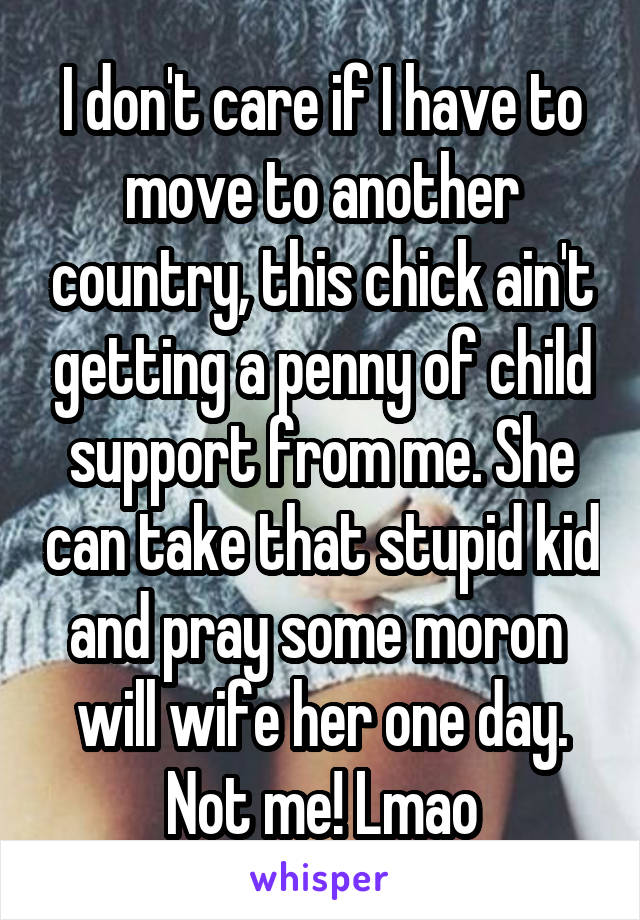 I don't care if I have to move to another country, this chick ain't getting a penny of child support from me. She can take that stupid kid and pray some moron will wife her one day. Not me! Lmao

whisper